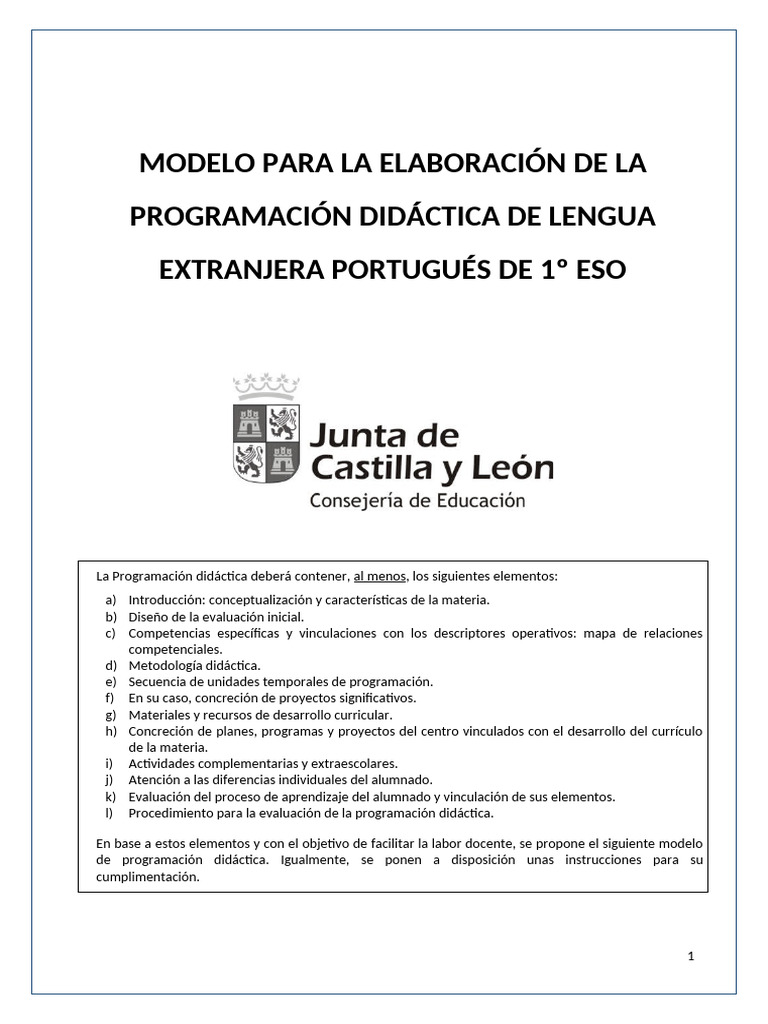 MODELO PARA LA ELABORACIÓN DE LA PROGRAMACIÓN DIDÁCTICA DE LENGUA EXTRANJERA PORTUGUÉS DE 1º ESO

Junta de Castilla y León
Consejería de Educación

La Programación didáctica deberá contener, al menos, los siguientes elementos:

a) Introducción: conceptualización y características de la materia.
b) Diseño de la evaluación inicial.
c) Competencias específicas y vinculaciones con los descriptores operativos: mapa de relaciones competenciales.
d) Metodología didáctica.
e) Secuencia de unidades temporales de programación.
f) En su caso, concreción de proyectos significativos.
g) Materiales y recursos de desarrollo curricular.
h) Concreción de planes, programas y proyectos del centro vinculados con el desarrollo del currículo de la materia.
i) Actividades complementarias y extraescolares.
j) Atención a las diferencias individuales del alumnado.
k) Evaluación del proceso de aprendizaje del alumnado y vinculación de sus elementos.
l) Procedimiento para la evaluación de la programación didáctica.

En base a estos elementos y con el objetivo de facilitar la labor docente, se propone el siguiente modelo de programación didáctica. Igualmente, se ponen a disposición unas instrucciones para su cumplimentación.

1